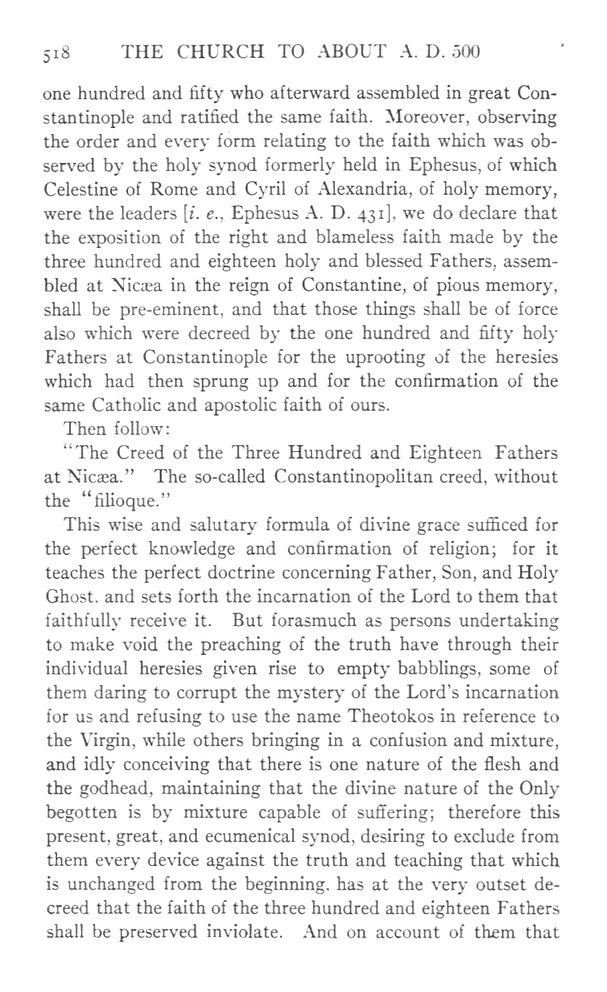 518 THE CHURCH TO ABOUT A. D. 500

one hundred and fifty who afterward assembled in great Constantinople and ratified the same faith. Moreover, observing the order and every form relating to the faith which was observed by the holy synod formerly held in Ephesus, of which Celestine of Rome and Cyril of Alexandria, of holy memory, were the leaders [i. e., Ephesus A. D. 431], we do declare that the exposition of the right and blameless faith made by the three hundred and eighteen holy and blessed Fathers, assembled at Nicæa in the reign of Constantine, of pious memory, shall be pre-eminent, and that those things shall be of force also which were decreed by the one hundred and fifty holy Fathers at Constantinople for the uprooting of the heresies which had then sprung up and for the confirmation of the same Catholic and apostolic faith of ours.

Then follow:

"The Creed of the Three Hundred and Eighteen Fathers at Nicæa." The so-called Constantinopolitan creed, without the "filioque."

This wise and salutary formula of divine grace sufficed for the perfect knowledge and confirmation of religion; for it teaches the perfect doctrine concerning Father, Son, and Holy Ghost. and sets forth the incarnation of the Lord to them that faithfully receive it. But forasmuch as persons undertaking to make void the preaching of the truth have through their individual heresies given rise to empty babblings, some of them daring to corrupt the mystery of the Lord's incarnation for us and refusing to use the name Theotokos in reference to the Virgin, while others bringing in a confusion and mixture, and idly conceiving that there is one nature of the flesh and the godhead, maintaining that the divine nature of the Only begotten is by mixture capable of suffering; therefore this present, great, and ecumenical synod, desiring to exclude from them every device against the truth and teaching that which is unchanged from the beginning. has at the very outset decreed that the faith of the three hundred and eighteen Fathers shall be preserved inviolate. And on account of them that